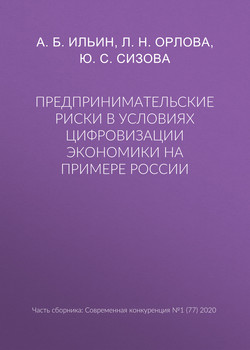 А. Б. ИЛЬИН, Л. Н. ОРЛОВА, Ю. С. СИЗОВА

ПРЕДПРИНИМАТЕЛЬСКИЕ РИСКИ В УСЛОВИЯХ ЦИФРОВИЗАЦИИ ЭКОНОМИКИ НА ПРИМЕРЕ РОССИИ

Часть сборника: Современная конкуренция №1 (77) 2020